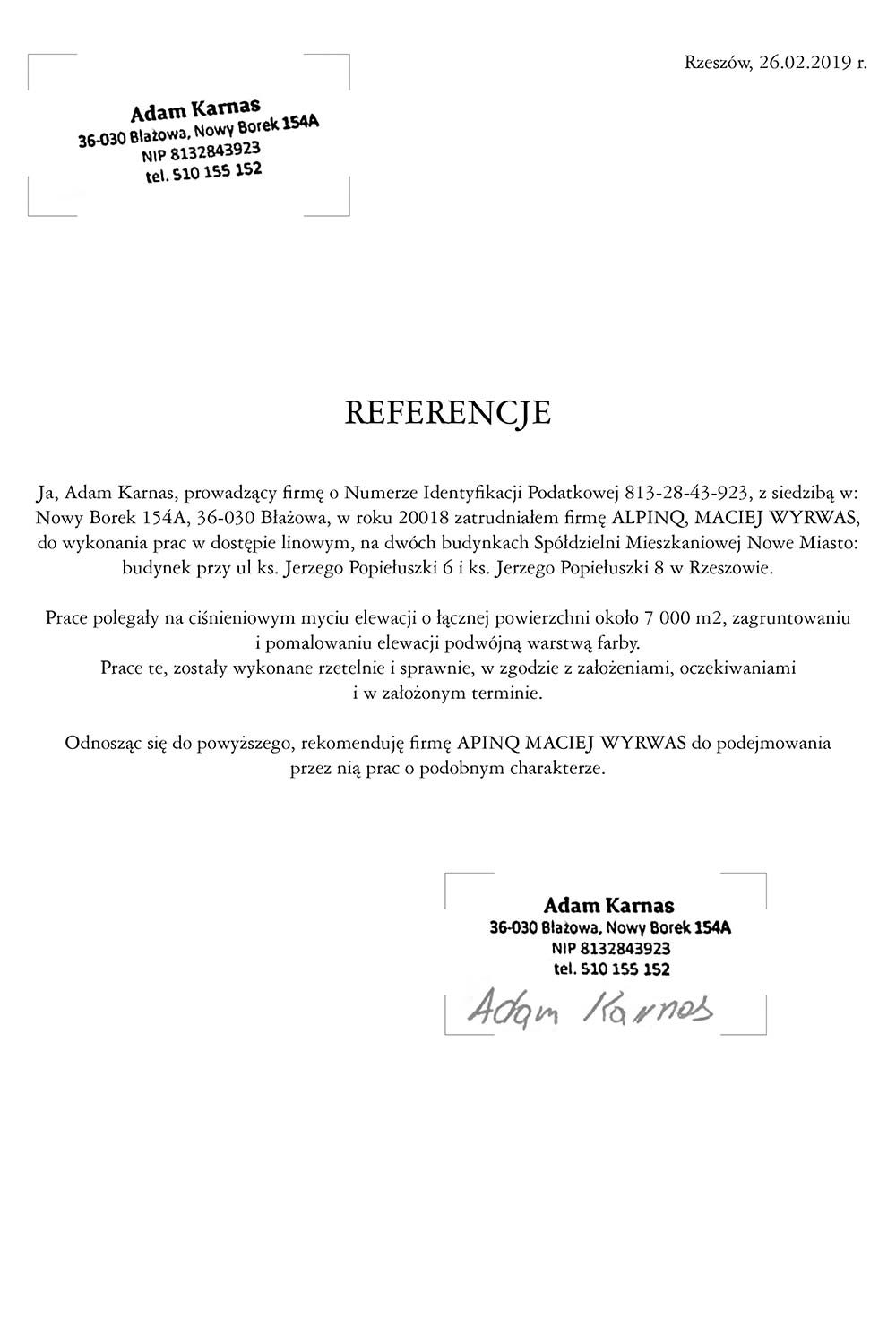 Rzeszów, 26.02.2019 r.

Adam Karnas
36-030 Błażowa, Nowy Borek 154A
NIP 8132843923
tel. 510 155 152

REFERENCJE

Ja, Adam Karnas, prowadzący firmę o Numerze Identyfikacji Podatkowej 813-28-43-923, z siedzibą w: Nowy Borek 154A, 36-030 Błażowa, w roku 20018 zatrudniałem firmę ALPINQ, MACIEJ WYRWAS, do wykonania prac w dostępie linowym, na dwóch budynkach Spółdzielni Mieszkaniowej Nowe Miasto: budynek przy ul ks. Jerzego Popiełuszki 6 i ks. Jerzego Popiełuszki 8 w Rzeszowie.

Prace polegały na ciśnieniowym myciu elewacji o łącznej powierzchni około 7 000 m2, zagruntowaniu i pomalowaniu elewacji podwójną warstwą farby.
Prace te, zostały wykonane rzetelnie i sprawnie, w zgodzie z założeniami, oczekiwaniami i w założonym terminie.

Odnosząc się do powyższego, rekomenduję firmę APINQ MACIEJ WYRWAS do podejmowania przez nią prac o podobnym charakterze.

Adam Karnas
36-030 Błażowa, Nowy Borek 154A
NIP 8132843923
tel. 510 155 152
Adam Karnas